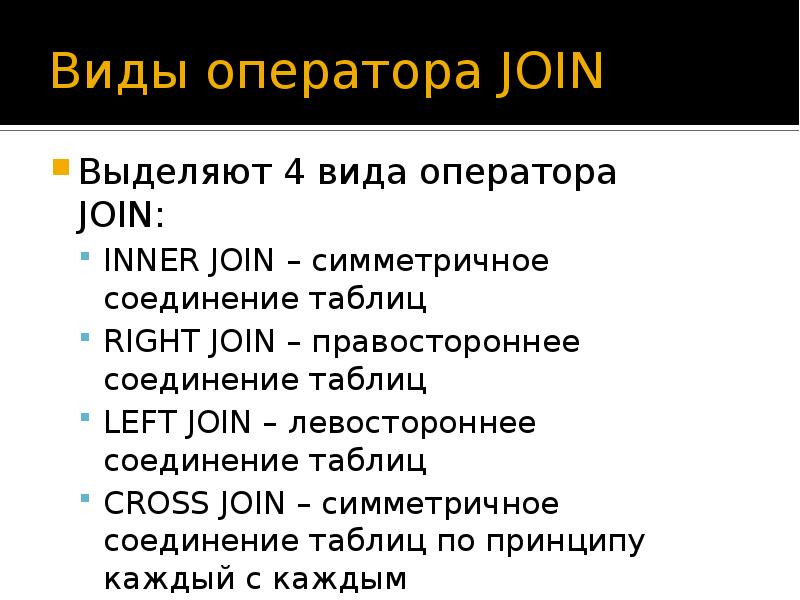 Виды оператора JOIN

Выделяют 4 вида оператора JOIN:

INNER JOIN – симметричное соединение таблиц

RIGHT JOIN – правостороннее соединение таблиц

LEFT JOIN – левостороннее соединение таблиц

CROSS JOIN – симметричное соединение таблиц по принципу каждый с каждым